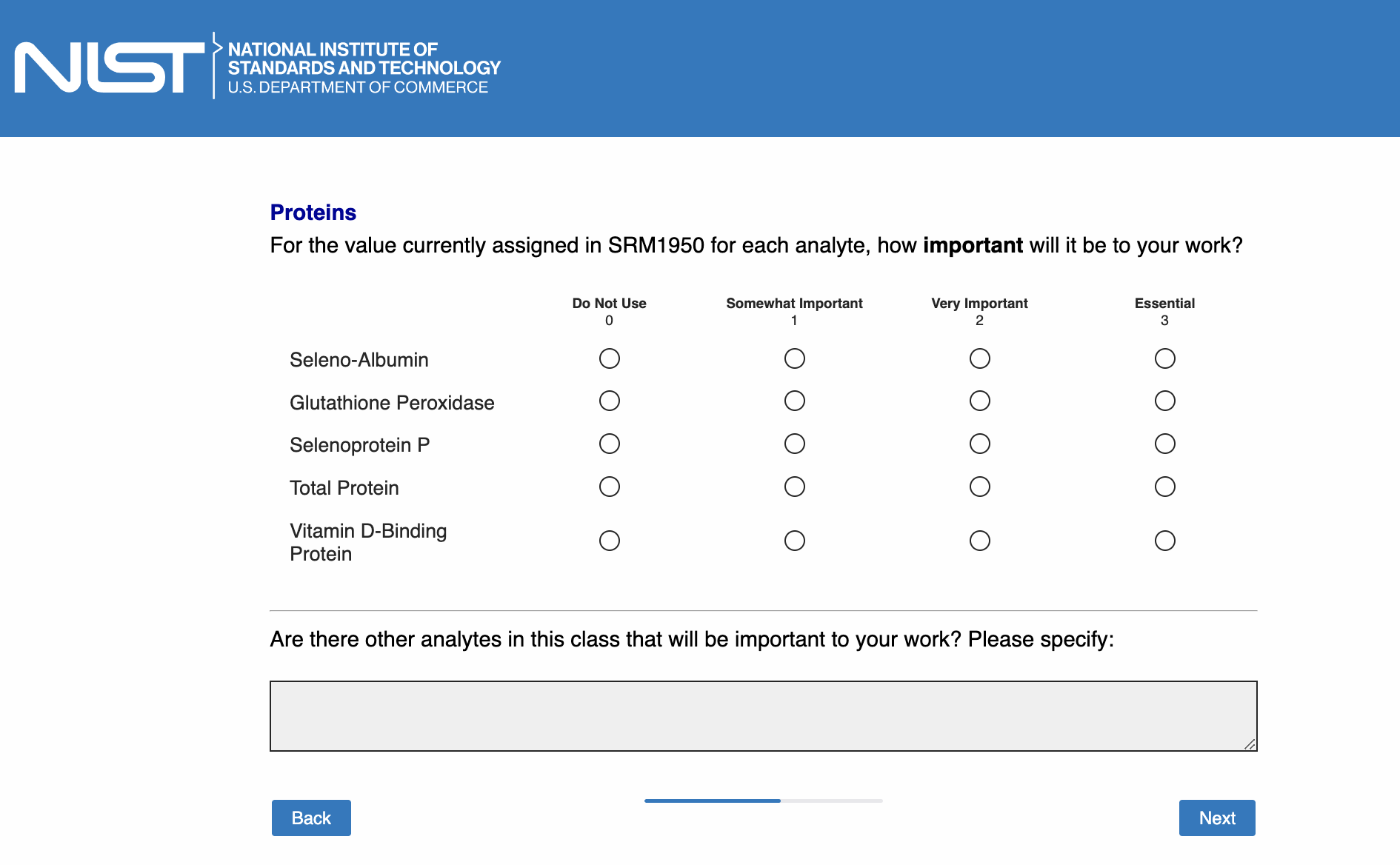 NIST NATIONAL INSTITUTE OF STANDARDS AND TECHNOLOGY U.S. DEPARTMENT OF COMMERCE

Proteins

For the value currently assigned in SRM1950 for each analyte, how important will it be to your work?

| | Do Not Use 0 | Somewhat Important 1 | Very Important 2 | Essential 3 |
|---|---|---|---|---|
| Seleno-Albumin | | | | |
| Glutathione Peroxidase | | | | |
| Selenoprotein P | | | | |
| Total Protein | | | | |
| Vitamin D-Binding Protein | | | | |

Are there other analytes in this class that will be important to your work? Please specify:

Back

Next